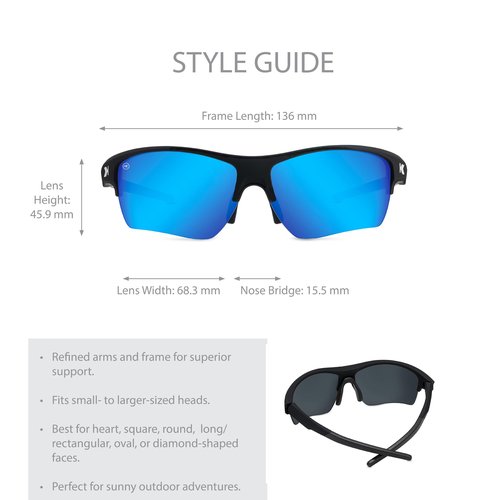 STYLE GUIDE

Frame Length: 136 mm

Lens Height: 45.9 mm

Lens Width: 68.3 mm

Nose Bridge: 15.5 mm

• Refined arms and frame for superior support.

• Fits small- to larger-sized heads.

• Best for heart, square, round, long/ rectangular, oval, or diamond-shaped faces.

• Perfect for sunny outdoor adventures.